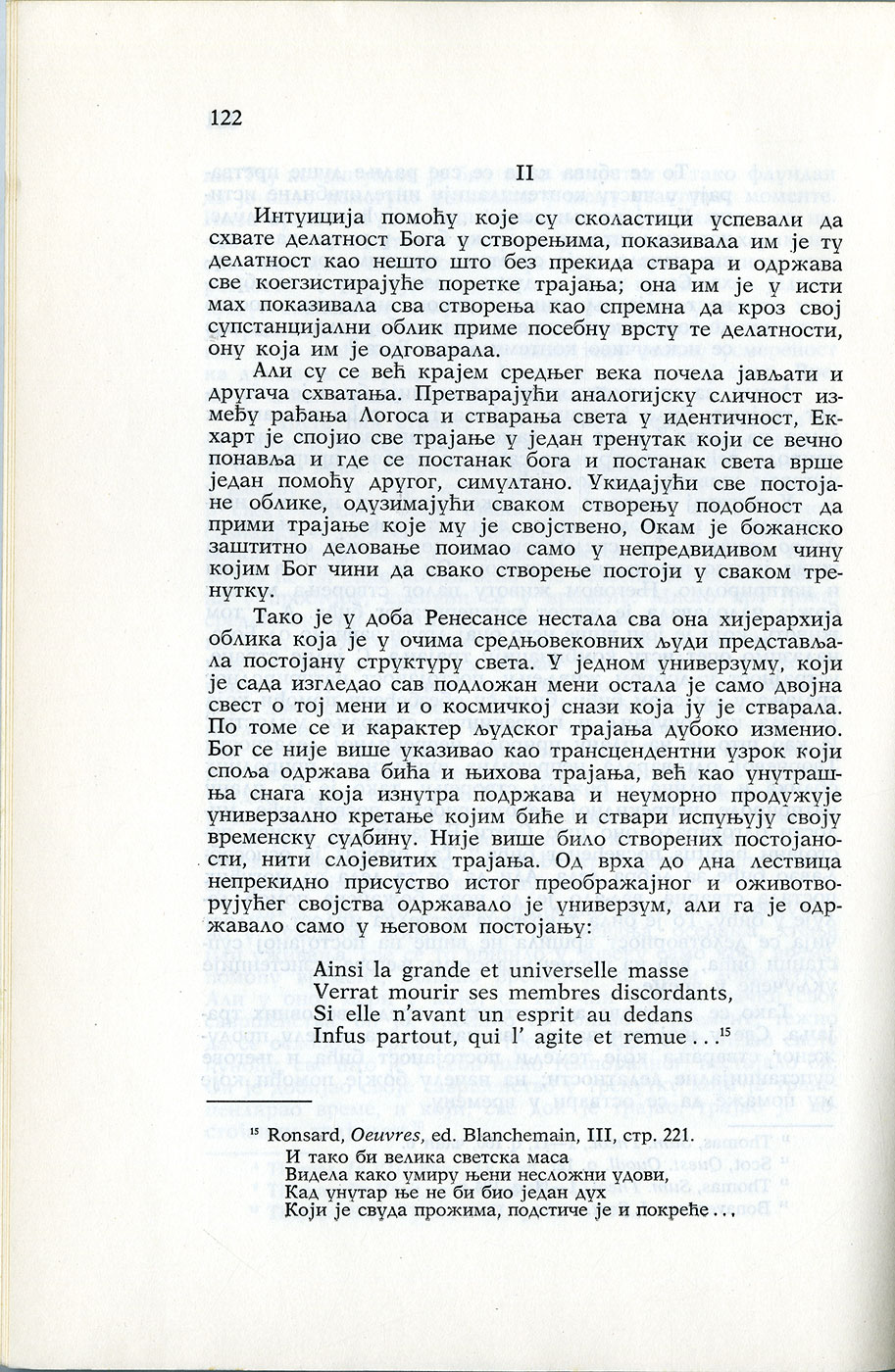 122

II

Интуиција помоћу које су сколастици успевали да схвате делатност Бога у створењима, показивала им је ту делатност као нешто што без прекида ствара и одржава све коегзистирајуће поретке трајања; она им је у исти мах показивала сва створења као спремна да кроз свој супстанцијални облик приме посебну врсту те делатности, ону која им је одговарала.

Али су се већ крајем средњег века почела јављати и другача схватања. Претварајући аналогијску сличност између рађања Логоса и стварања света у идентичност, Екхарт је спојио све трајање у један тренутак који се вечно понавља и где се постанак бога и постанак света врше један помоћу другог, симултано. Укидајући све постојане облике, одузимајући сваком створењу подобност да прими трајање које му је својствено, Окам је божанско заштитно деловање поимао само у непредвидивом чину којим Бог чини да свако створење постоји у сваком тренутку.

Тако је у доба Ренесансе нестала сва она хијерархија облика која је у очима средњовековних људи представљала постојану структуру света. У једном универзуму, који је сада изгледао сав подложан мени остала је само двојна свест о тој мени и о космичкој снази која ју је стварала. По томе се и карактер људског трајања дубоко изменио. Бог се није више указивао као трансцендентни узрок који споља одржава бића и њихова трајања, већ као унутрашња снага која изнутра подржава и неуморно продужује универзално кретање којим биће и ствари испуњују своју временску судбину. Није више било створених постојаности, нити слојевитих трајања. Од врха до дна лествица непрекидно присуство истог преображајног и оживотворујућег својства одржавало је универзум, али га је одржавало само у његовом постојању:

Ainsi la grande et universelle masse
Verrat mourir ses membres discordants,
Si elle n'avant un esprit au dedans
Infus partout, qui l' agite et remue . . .$^{15}$

$^{15}$ Ronsard, Oeuvres, ed. Blanchemain, III, стр. 221.
И тако би велика светска маса
Видела како умиру њени несложни удови,
Кад унутар ње не би био један дух
Који је свуда прожима, подстиче је и покреће . . .